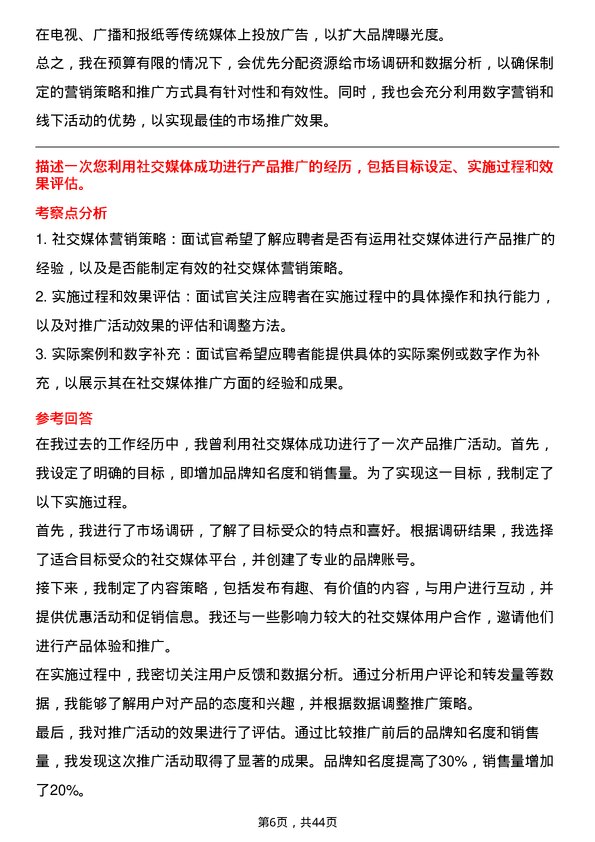 在电视、广播和报纸等传统媒体上投放广告，以扩大品牌曝光度。
总之，我在预算有限的情况下，会优先分配资源给市场调研和数据分析，以确保制定的营销策略和推广方式具有针对性和有效性。同时，我也会充分利用数字营销和线下活动的优势，以实现最佳的市场推广效果。

描述一次您利用社交媒体成功进行产品推广的经历，包括目标设定、实施过程和效果评估。

考察点分析

1. 社交媒体营销策略：面试官希望了解应聘者是否有运用社交媒体进行产品推广的经验，以及是否能制定有效的社交媒体营销策略。
2. 实施过程和效果评估：面试官关注应聘者在实施过程中的具体操作和执行能力，以及对推广活动效果的评估和调整方法。
3. 实际案例和数字补充：面试官希望应聘者能提供具体的实际案例或数字作为补充，以展示其在社交媒体推广方面的经验和成果。

参考回答

在我过去的工作经历中，我曾利用社交媒体成功进行了一次产品推广活动。首先，我设定了明确的目标，即增加品牌知名度和销售量。为了实现这一目标，我制定了以下实施过程。
首先，我进行了市场调研，了解了目标受众的特点和喜好。根据调研结果，我选择了适合目标受众的社交媒体平台，并创建了专业的品牌账号。
接下来，我制定了内容策略，包括发布有趣、有价值的内容，与用户进行互动，并提供优惠活动和促销信息。我还与一些影响力较大的社交媒体用户合作，邀请他们进行产品体验和推广。
在实施过程中，我密切关注用户反馈和数据分析。通过分析用户评论和转发量等数据，我能够了解用户对产品的态度和兴趣，并根据数据调整推广策略。
最后，我对推广活动的效果进行了评估。通过比较推广前后的品牌知名度和销售量，我发现这次推广活动取得了显著的成果。品牌知名度提高了30%，销售量增加了20%。

第6页，共44页